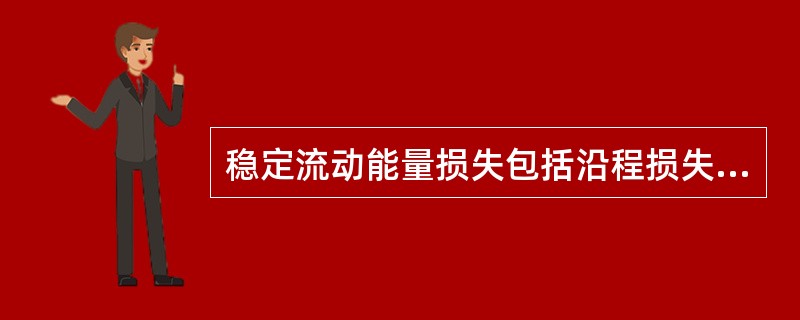 稳定流动能量损失包括沿程损失...